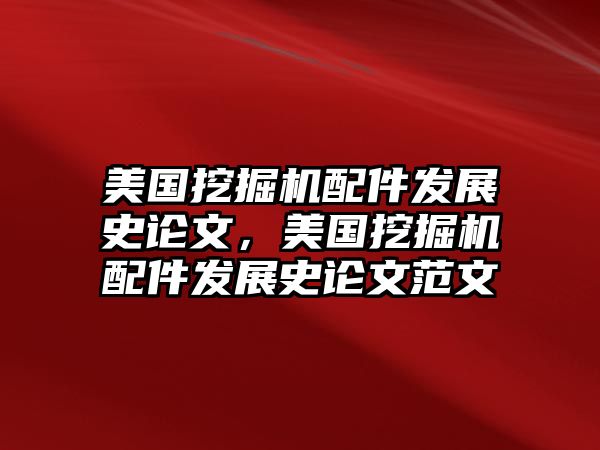 美国挖掘机配件发展史论文，美国挖掘机配件发展史论文范文